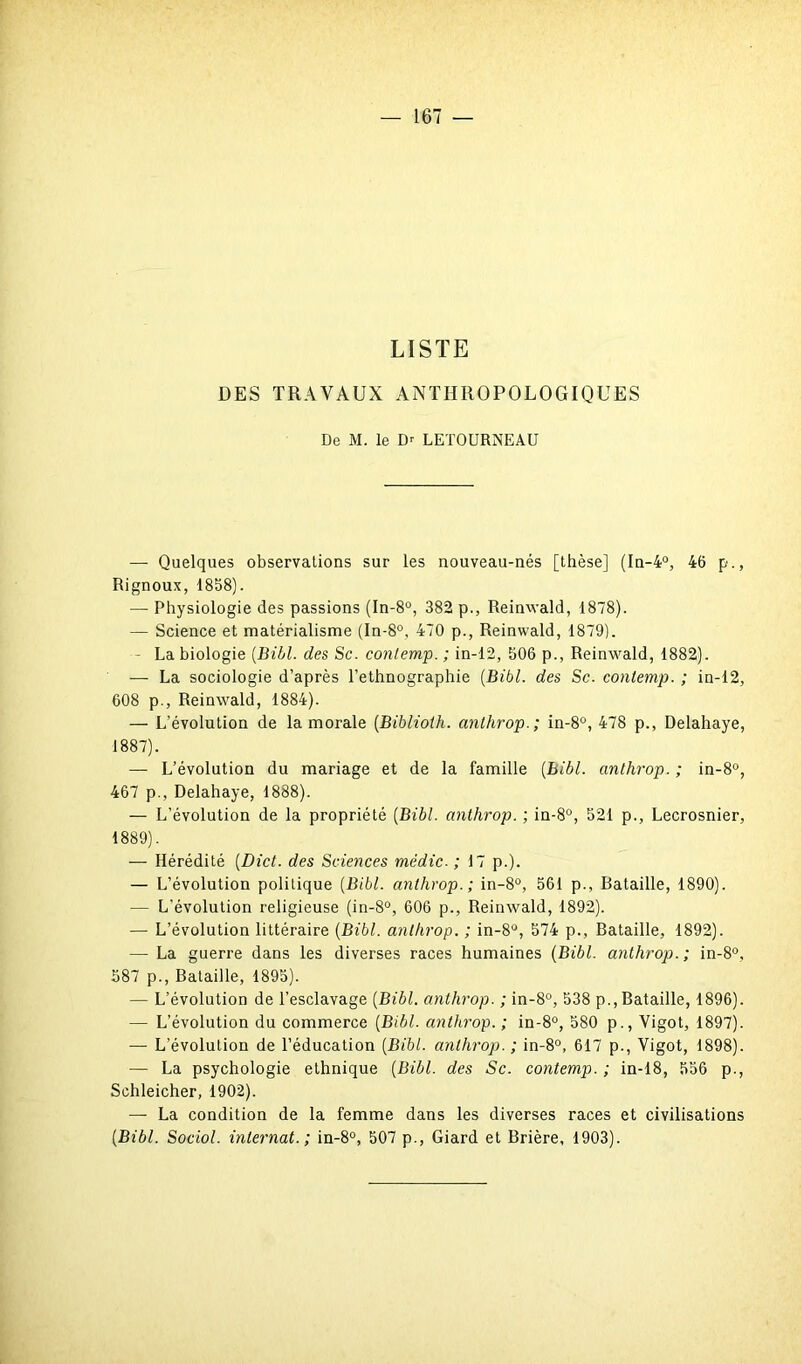 — 167 —

LISTE

DES TRAVAUX ANTHROPOLOGIQUES

De M. le Dr LETOURNEAU

— Quelques observations sur les nouveau-nés [thèse] (In-4°, 46 p., Rignoux, 1858).

— Physiologie des passions (In-8°, 382 p., Reinwald, 1878).

— Science et matérialisme (In-8°, 470 p., Reinwald, 1879).

- La biologie (Bibl. des Sc. contemp. ; in-12, 506 p., Reinwald, 1882).

— La sociologie d'après l'ethnographie (Bibl. des Sc. contemp. ; in-12, 608 p., Reinwald, 1884).

— L'évolution de la morale (Biblioth. anthrop. ; in-8°, 478 p., Delahaye, 1887).

— L'évolution du mariage et de la famille (Bibl. anthrop. ; in-8°, 467 p., Delahaye, 1888).

— L'évolution de la propriété (Bibl. anthrop. ; in-8°, 521 p., Lecrosnier, 1889).

— Hérédité (Dict. des Sciences médic. ; 17 p.).

— L'évolution politique (Bibl. anthrop. ; in-8°, 561 p., Bataille, 1890).

— L'évolution religieuse (in-8°, 606 p., Reinwald, 1892).

— L'évolution littéraire (Bibl. anthrop. ; in-8°, 574 p., Bataille, 1892).

— La guerre dans les diverses races humaines (Bibl. anthrop. ; in-8°, 587 p., Bataille, 1895).

— L'évolution de l'esclavage (Bibl. anthrop. ; in-8°, 538 p., Bataille, 1896).

— L'évolution du commerce (Bibl. anthrop. ; in-8°, 580 p., Vigot, 1897).

— L'évolution de l'éducation (Bibl. anthrop. ; in-8°, 617 p., Vigot, 1898).

— La psychologie ethnique (Bibl. des Sc. contemp. ; in-18, 556 p., Schleicher, 1902).

— La condition de la femme dans les diverses races et civilisations (Bibl. Sociol. internat. ; in-8°, 507 p., Giard et Brière, 1903).